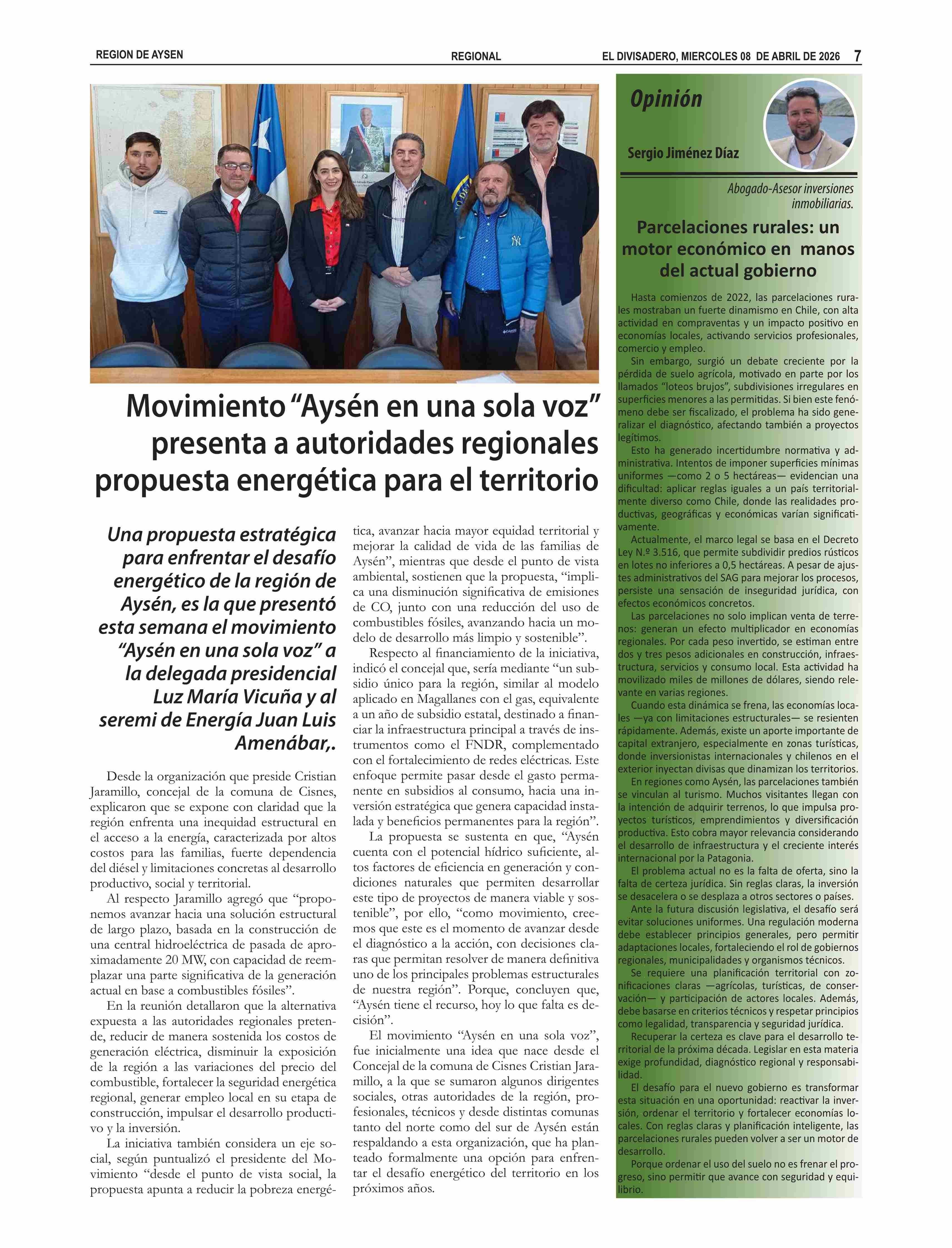 REGION DE AYSEN

REGIONAL

EL DIVISADERO, MIERCOLES 08 DE ABRIL DE 2026 7

Movimiento “Aysén en una sola voz” presenta a autoridades regionales propuesta energética para el territorio

Una propuesta estratégica para enfrentar el desafío energético de la región de Aysén, es la que presentó esta semana el movimiento “Aysén en una sola voz” a la delegada presidencial Luz María Vicuña y al seremi de Energía Juan Luis Amenábar,.

Desde la organización que preside Cristian Jaramillo, concejal de la comuna de Cisnes, explicaron que se expone con claridad que la región enfrenta una inequidad estructural en el acceso a la energía, caracterizada por altos costos para las familias, fuerte dependencia del diésel y limitaciones concretas al desarrollo productivo, social y territorial.

Al respecto Jaramillo agregó que “proponemos avanzar hacia una solución estructural de largo plazo, basada en la construcción de una central hidroeléctrica de pasada de aproximadamente 20 MW, con capacidad de reemplazar una parte significativa de la generación actual en base a combustibles fósiles”.

En la reunión detallaron que la alternativa expuesta a las autoridades regionales pretende, reducir de manera sostenida los costos de generación eléctrica, disminuir la exposición de la región a las variaciones del precio del combustible, fortalecer la seguridad energética regional, generar empleo local en su etapa de construcción, impulsar el desarrollo productivo y la inversión.

La iniciativa también considera un eje social, según puntualizó el presidente del Movimiento “desde el punto de vista social, la propuesta apunta a reducir la pobreza energética, avanzar hacia mayor equidad territorial y mejorar la calidad de vida de las familias de Aysén”, mientras que desde el punto de vista ambiental, sostienen que la propuesta, “implica una disminución significativa de emisiones de CO, junto con una reducción del uso de combustibles fósiles, avanzando hacia un modelo de desarrollo más limpio y sostenible”.

Respecto al financiamiento de la iniciativa, indicó el concejal que, sería mediante “un subsidio único para la región, similar al modelo aplicado en Magallanes con el gas, equivalente a un año de subsidio estatal, destinado a financiar la infraestructura principal a través de instrumentos como el FNDR, complementado con el fortalecimiento de redes eléctricas. Este enfoque permite pasar desde el gasto permanente en subsidios al consumo, hacia una inversión estratégica que genera capacidad instalada y beneficios permanentes para la región”.

La propuesta se sustenta en que, “Aysén cuenta con el potencial hídrico suficiente, altos factores de eficiencia en generación y condiciones naturales que permiten desarrollar este tipo de proyectos de manera viable y sostenible”, por ello, “como movimiento, creemos que este es el momento de avanzar desde el diagnóstico a la acción, con decisiones claras que permitan resolver de manera definitiva uno de los principales problemas estructurales de nuestra región”. Porque, concluyen que, “Aysén tiene el recurso, hoy lo que falta es decisión”.

El movimiento “Aysén en una sola voz”, fue inicialmente una idea que nace desde el Concejal de la comuna de Cisnes Cristian Jaramillo, a la que se sumaron algunos dirigentes sociales, otras autoridades de la región, profesionales, técnicos y desde distintas comunas tanto del norte como del sur de Aysén están respaldando a esta organización, que ha planteado formalmente una opción para enfrentar el desafío energético del territorio en los próximos años.

Opinión

Sergio Jiménez Díaz

Abogado-Asesor inversiones inmobiliarias.

Parcelaciones rurales: un motor económico en manos del actual gobierno

Hasta comienzos de 2022, las parcelaciones rurales mostraban un fuerte dinamismo en Chile, con alta actividad en compraventas y un impacto positivo en economías locales, activando servicios profesionales, comercio y empleo.

Sin embargo, surgió un debate creciente por la pérdida de suelo agrícola, motivado en parte por los llamados “loteos brujos”, subdivisiones irregulares en superficies menores a las permitidas. Si bien este fenómeno debe ser fiscalizado, el problema ha sido generalizar el diagnóstico, afectando también a proyectos legítimos.

Esto ha generado incertidumbre normativa y administrativa. Intentos de imponer superficies mínimas uniformes —como 2 o 5 hectáreas— evidencian una dificultad: aplicar reglas iguales a un país territorialmente diverso como Chile, donde las realidades productivas, geográficas y económicas varían significativamente.

Actualmente, el marco legal se basa en el Decreto Ley N.º 3.516, que permite subdividir predios rústicos en lotes no inferiores a 0,5 hectáreas. A pesar de ajustes administrativos del SAG para mejorar los procesos, persiste una sensación de inseguridad jurídica, con efectos económicos concretos.

Las parcelaciones no solo implican venta de terrenos: generan un efecto multiplicador en economías regionales. Por cada peso invertido, se estiman entre dos y tres pesos adicionales en construcción, infraestructura, servicios y consumo local. Esta actividad ha movilizado miles de millones de dólares, siendo relevante en varias regiones.

Cuando esta dinámica se frena, las economías locales —ya con limitaciones estructurales— se resienten rápidamente. Además, existe un aporte importante de capital extranjero, especialmente en zonas turísticas, donde inversionistas internacionales y chilenos en el exterior inyectan divisas que dinamizan los territorios.

En regiones como Aysén, las parcelaciones también se vinculan al turismo. Muchos visitantes llegan con la intención de adquirir terrenos, lo que impulsa proyectos turísticos, emprendimientos y diversificación productiva. Esto cobra mayor relevancia considerando el desarrollo de infraestructura y el creciente interés internacional por la Patagonia.

El problema actual no es la falta de oferta, sino la falta de certeza jurídica. Sin reglas claras, la inversión se desacelera o se desplaza a otros sectores o países.

Ante la futura discusión legislativa, el desafío será evitar soluciones uniformes. Una regulación moderna debe establecer principios generales, pero permitir adaptaciones locales, fortaleciendo el rol de gobiernos regionales, municipalidades y organismos técnicos.

Se requiere una planificación territorial con zonificaciones claras —agrícolas, turísticas, de conservación— y participación de actores locales. Además, debe basarse en criterios técnicos y respetar principios como legalidad, transparencia y seguridad jurídica.

Recuperar la certeza es clave para el desarrollo territorial de la próxima década. Legislar en esta materia exige profundidad, diagnóstico regional y responsabilidad.

El desafío para el nuevo gobierno es transformar esta situación en una oportunidad: reactivar la inversión, ordenar el territorio y fortalecer economías locales. Con reglas claras y planificación inteligente, las parcelaciones rurales pueden volver a ser un motor de desarrollo.

Porque ordenar el uso del suelo no es frenar el progreso, sino permitir que avance con seguridad y equilibrio.